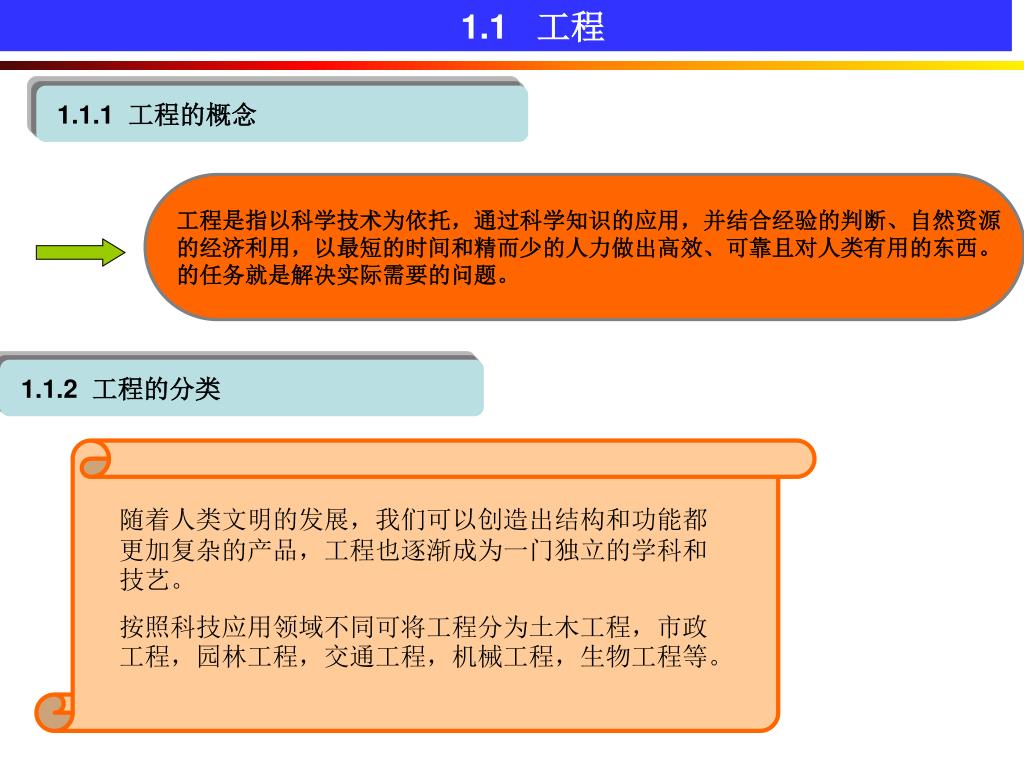 1.1 工程

1.1.1 工程的概念

工程是指以科学技术为依托，通过科学知识的应用，并结合经验的判断、自然资源的经济利用，以最短的时间和精而少的人力做出高效、可靠且对人类有用的东西。的任务就是解决实际需要的问题。

1.1.2 工程的分类

随着人类文明的发展，我们可以创造出结构和功能都更加复杂的产品，工程也逐渐成为一门独立的学科和技艺。

按照科技应用领域不同可将工程分为土木工程，市政工程，园林工程，交通工程，机械工程，生物工程等。